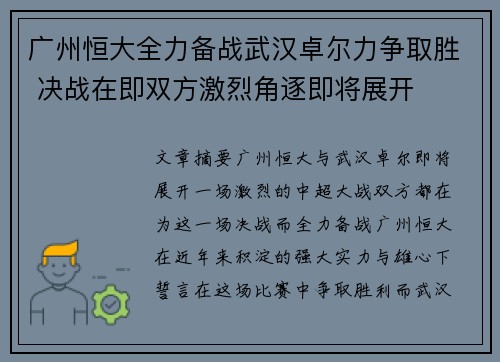 广州恒大全力备战武汉卓尔力争取胜 决战在即双方激烈角逐即将展开

文章摘要广州恒大与武汉卓尔即将展开一场激烈的中超大战双方都在为这一场决战而全力备战广州恒大在近年来积淀的强大实力与雄心下誓言在这场比赛中争取胜利而武汉